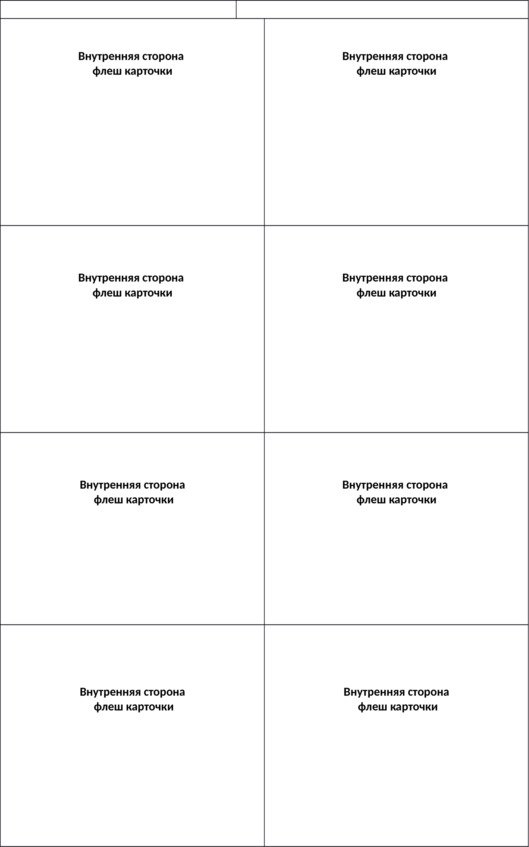 | Внутренняя сторона флеш карточки | Внутренняя сторона флеш карточки |
|---|---|
| Внутренняя сторона флеш карточки | Внутренняя сторона флеш карточки |
| Внутренняя сторона флеш карточки | Внутренняя сторона флеш карточки |
| Внутренняя сторона флеш карточки | Внутренняя сторона флеш карточки |